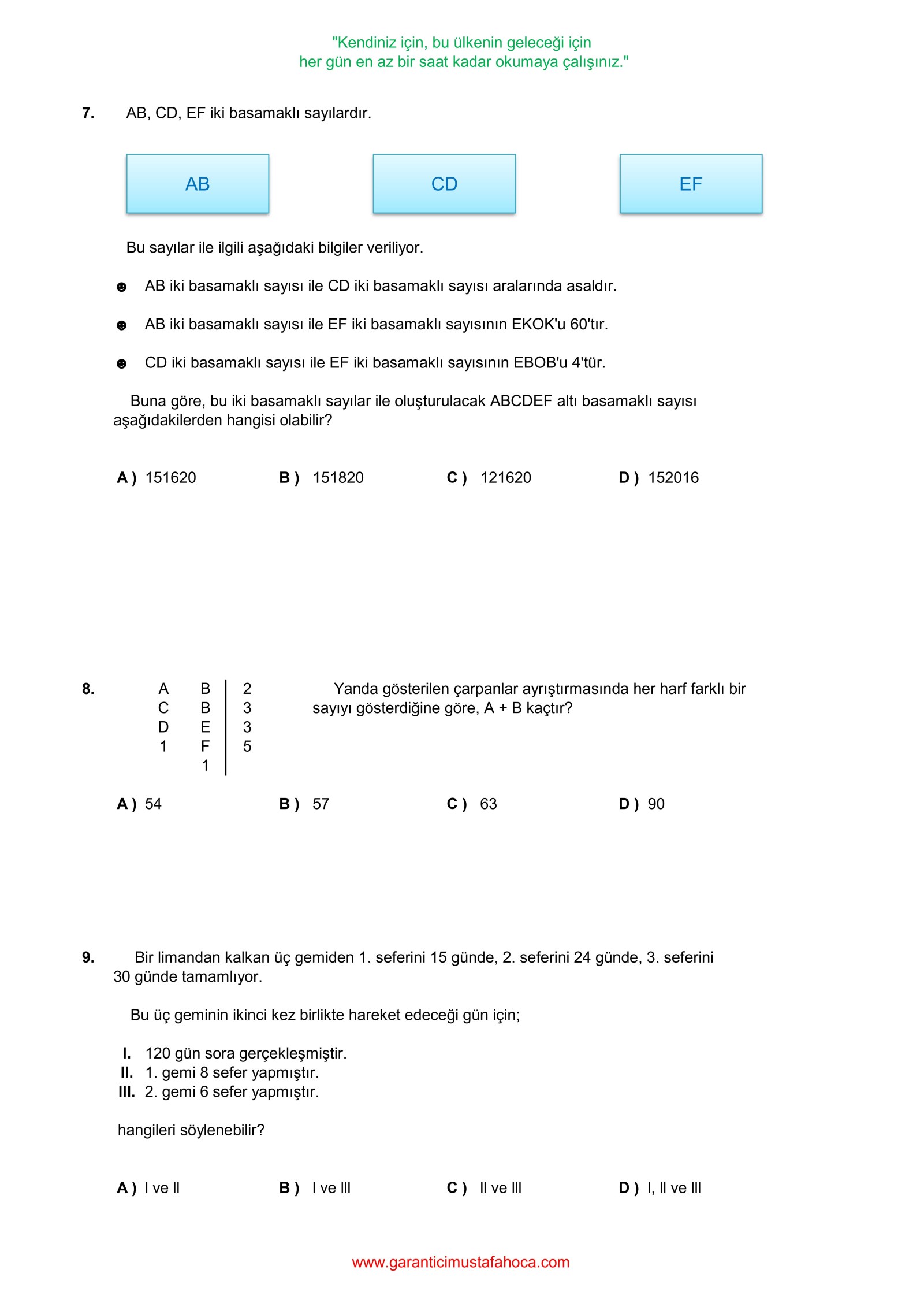 "Kendiniz için, bu ülkenin geleceği için
her gün en az bir saat kadar okumaya çalışınız."

7. AB, CD, EF iki basamaklı sayılardır.

AB

CD

EF

Bu sayılar ile ilgili aşağıdaki bilgiler veriliyor.

☻ AB iki basamaklı sayısı ile CD iki basamaklı sayısı aralarında asaldır.

☻ AB iki basamaklı sayısı ile EF iki basamaklı sayısının EKOK'u 60'tır.

☻ CD iki basamaklı sayısı ile EF iki basamaklı sayısının EBOB'u 4'tür.

Buna göre, bu iki basamaklı sayılar ile oluşturulacak ABCDEF altı basamaklı sayısı aşağıdakilerden hangisi olabilir?

A ) 151620 B ) 151820 C ) 121620 D ) 152016

8.

| A | B | 2 |
|---|---|---|
| C | B | 3 |
| D | E | 3 |
| 1 | F | 5 |
| | 1 | |

Yanda gösterilen çarpanlar ayrıştırmasında her harf farklı bir sayıyı gösterdiğine göre, A + B kaçtır?

A ) 54 B ) 57 C ) 63 D ) 90

9. Bir limandan kalkan üç gemiden 1. seferini 15 günde, 2. seferini 24 günde, 3. seferini 30 günde tamamlıyor.

Bu üç geminin ikinci kez birlikte hareket edeceği gün için;

I. 120 gün sora gerçekleşmiştir.
II. 1. gemi 8 sefer yapmıştır.
III. 2. gemi 6 sefer yapmıştır.

hangileri söylenebilir?

A ) I ve II B ) I ve III C ) II ve III D ) I, II ve III

www.garanticimustafahoca.com